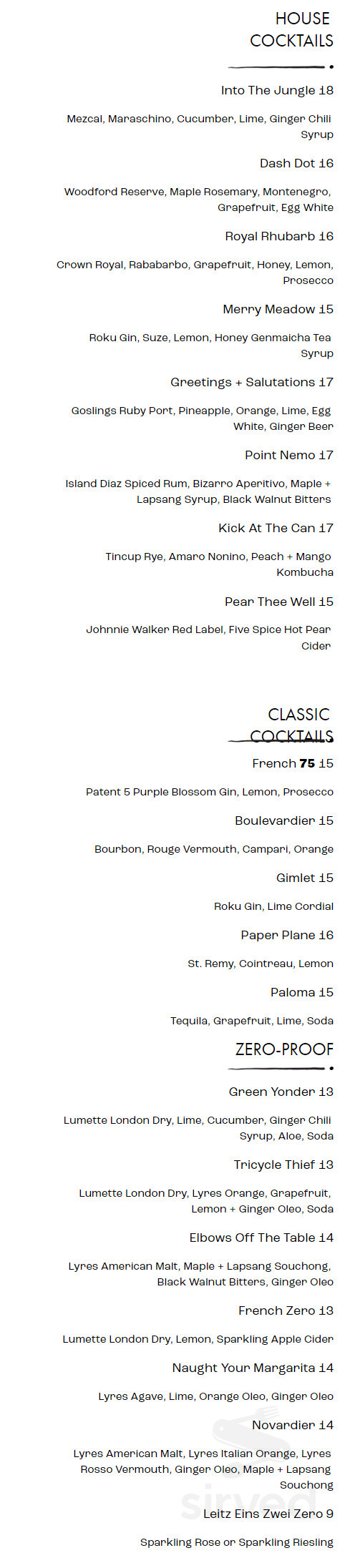 HOUSE COCKTAILS

Into The Jungle 18

Mezcal, Maraschino, Cucumber, Lime, Ginger Chili Syrup

Dash Dot 16

Woodford Reserve, Maple Rosemary, Montenegro, Grapefruit, Egg White

Royal Rhubarb 16

Crown Royal, Rababarbo, Grapefruit, Honey, Lemon, Prosecco

Merry Meadow 15

Roku Gin, Suze, Lemon, Honey Genmaicha Tea Syrup

Greetings + Salutations 17

Goslings Ruby Port, Pineapple, Orange, Lime, Egg White, Ginger Beer

Point Nemo 17

Island Diaz Spiced Rum, Bizarro Aperitivo, Maple + Lapsang Syrup, Black Walnut Bitters

Kick At The Can 17

Tincup Rye, Amaro Nonino, Peach + Mango Kombucha

Pear Thee Well 15

Johnnie Walker Red Label, Five Spice Hot Pear Cider

CLASSIC COCKTAILS

French 75 15

Patent 5 Purple Blossom Gin, Lemon, Prosecco

Boulevardier 15

Bourbon, Rouge Vermouth, Campari, Orange

Gimlet 15

Roku Gin, Lime Cordial

Paper Plane 16

St. Remy, Cointreau, Lemon

Paloma 15

Tequila, Grapefruit, Lime, Soda

ZERO-PROOF

Green Yonder 13

Lumette London Dry, Lime, Cucumber, Ginger Chili Syrup, Aloe, Soda

Tricycle Thief 13

Lumette London Dry, Lyres Orange, Grapefruit, Lemon + Ginger Oleo, Soda

Elbows Off The Table 14

Lyres American Malt, Maple + Lapsang Souchong, Black Walnut Bitters, Ginger Oleo

French Zero 13

Lumette London Dry, Lemon, Sparkling Apple Cider

Naught Your Margarita 14

Lyres Agave, Lime, Orange Oleo, Ginger Oleo

Novardier 14

Lyres American Malt, Lyres Italian Orange, Lyres Rosso Vermouth, Ginger Oleo, Maple + Lapsang Souchong

Leitz Eins Zwei Zero 9

Sparkling Rose or Sparkling Riesling

sirved